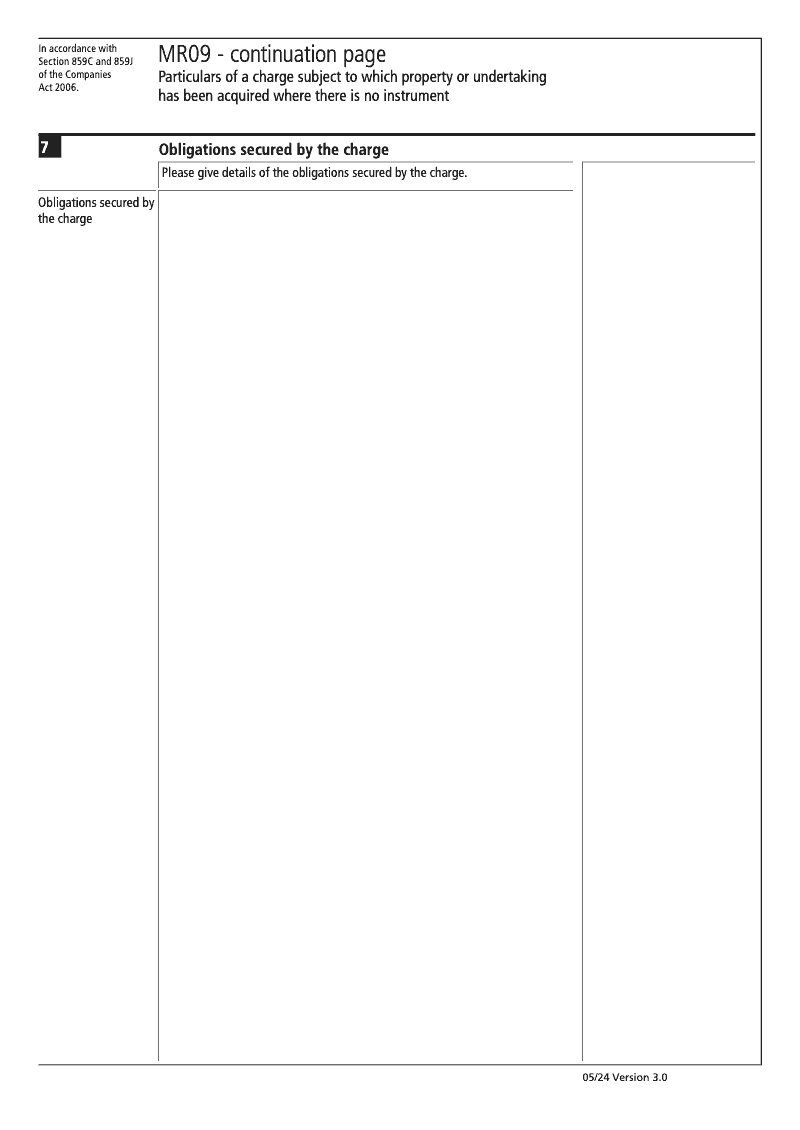 In accordance with Section 859C and 859J of the Companies Act 2006.

MR09 - continuation page
Particulars of a charge subject to which property or undertaking has been acquired where there is no instrument

7

Obligations secured by the charge

Please give details of the obligations secured by the charge.

Obligations secured by the charge

05/24 Version 3.0